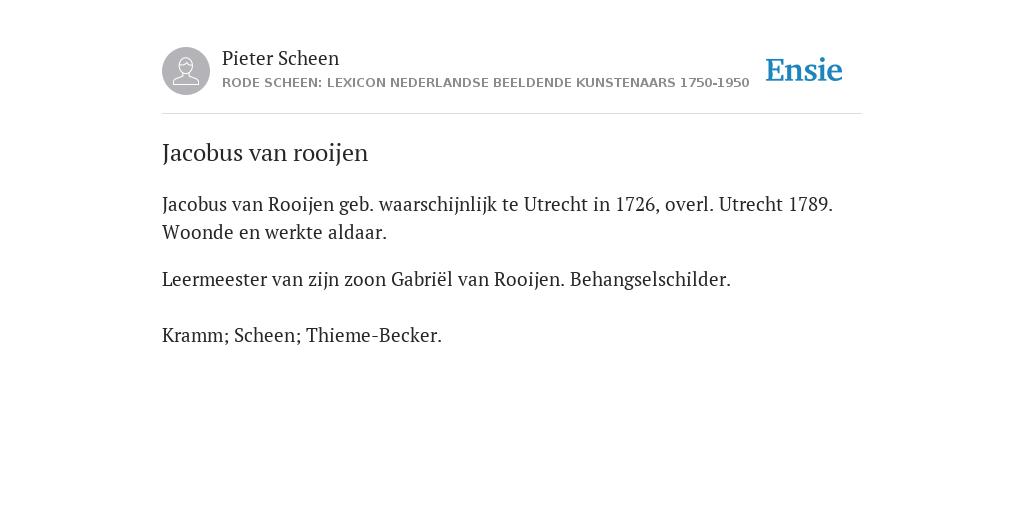 Pieter Scheen
RODE SCHEEN: LEXICON NEDERLANDSE BEELDENDE KUNSTENAARS 1750-1950

Ensie

Jacobus van rooijen

Jacobus van Rooijen geb. waarschijnlijk te Utrecht in 1726, overl. Utrecht 1789. Woonde en werkte aldaar.

Leermeester van zijn zoon Gabriël van Rooijen. Behangselschilder.

Kramm; Scheen; Thieme-Becker.